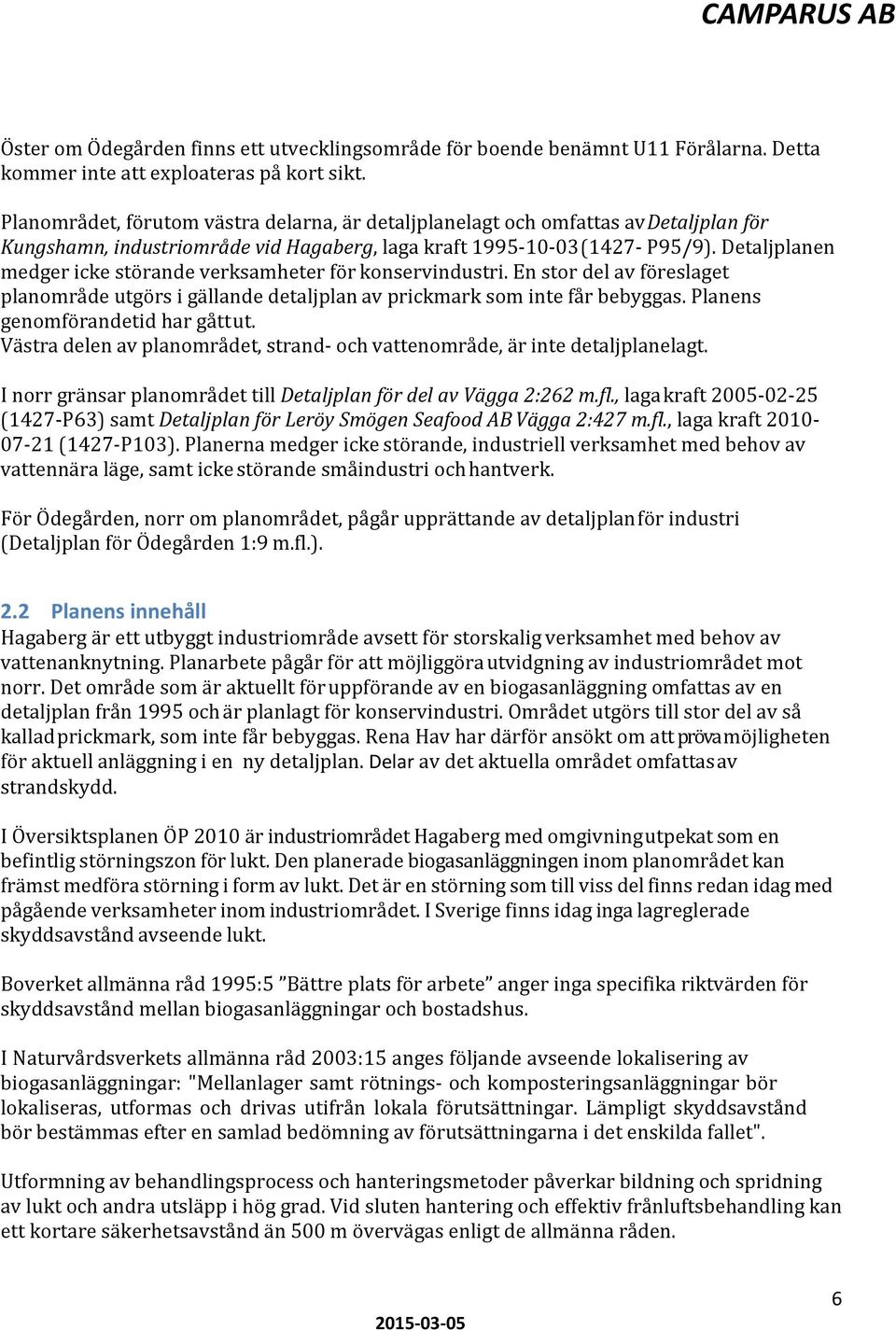 CAMPARUS AB

Öster om Ödegården finns ett utvecklingsområde för boende benämnt U11 Förålarna. Detta kommer inte att exploateras på kort sikt.

Planområdet, förutom västra delarna, är detaljplanelagt och omfattas av Detaljplan för Kungshamn, industriområde vid Hagaberg, laga kraft 1995-10-03 (1427- P95/9). Detaljplanen medger icke störande verksamheter för konservindustri. En stor del av föreslaget planområde utgörs i gällande detaljplan av prickmark som inte får bebyggas. Planens genomförandetid har gått ut.
Västra delen av planområdet, strand- och vattenområde, är inte detaljplanelagt.

I norr gränsar planområdet till Detaljplan för del av Vägga 2:262 m.fl., laga kraft 2005-02-25 (1427-P63) samt Detaljplan för Leröy Smögen Seafood AB Vägga 2:427 m.fl., laga kraft 2010-07-21 (1427-P103). Planerna medger icke störande, industriell verksamhet med behov av vattennära läge, samt icke störande småindustri och hantverk.

För Ödegården, norr om planområdet, pågår upprättande av detaljplan för industri (Detaljplan för Ödegården 1:9 m.fl.).

2.2 Planens innehåll
Hagaberg är ett utbyggt industriområde avsett för storskalig verksamhet med behov av vattenanknytning. Planarbete pågår för att möjliggöra utvidgning av industriområdet mot norr. Det område som är aktuellt för uppförande av en biogasanläggning omfattas av en detaljplan från 1995 och är planlagt för konservindustri. Området utgörs till stor del av så kallad prickmark, som inte får bebyggas. Rena Hav har därför ansökt om att pröva möjligheten för aktuell anläggning i en ny detaljplan. Delar av det aktuella området omfattas av strandskydd.

I Översiktsplanen ÖP 2010 är industriområdet Hagaberg med omgivning utpekat som en befintlig störningszon för lukt. Den planerade biogasanläggningen inom planområdet kan främst medföra störning i form av lukt. Det är en störning som till viss del finns redan idag med pågående verksamheter inom industriområdet. I Sverige finns idag inga lagreglerade skyddsavstånd avseende lukt.

Boverket allmänna råd 1995:5 ”Bättre plats för arbete” anger inga specifika riktvärden för skyddsavstånd mellan biogasanläggningar och bostadshus.

I Naturvårdsverkets allmänna råd 2003:15 anges följande avseende lokalisering av biogasanläggningar: "Mellanlager samt rötnings- och komposteringsanläggningar bör lokaliseras, utformas och drivas utifrån lokala förutsättningar. Lämpligt skyddsavstånd bör bestämmas efter en samlad bedömning av förutsättningarna i det enskilda fallet".

Utformning av behandlingsprocess och hanteringsmetoder påverkar bildning och spridning av lukt och andra utsläpp i hög grad. Vid sluten hantering och effektiv frånluftsbehandling kan ett kortare säkerhetsavstånd än 500 m övervägas enligt de allmänna råden.

6

2015-03-05